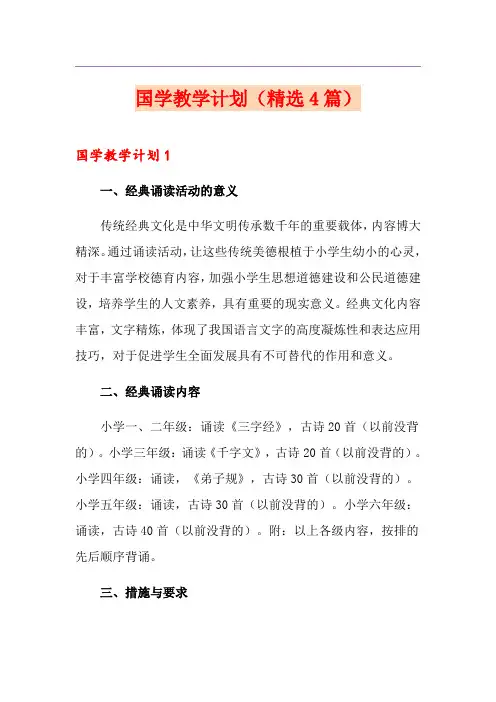 国学教学计划（精选4篇）

国学教学计划1

一、经典诵读活动的意义

传统经典文化是中华文明传承数千年的重要载体，内容博大精深。通过诵读活动，让这些传统美德根植于小学生幼小的心灵，对于丰富学校德育内容，加强小学生思想道德建设和公民道德建设，培养学生的人文素养，具有重要的现实意义。经典文化内容丰富，文字精炼，体现了我国语言文字的高度凝炼性和表达应用技巧，对于促进学生全面发展具有不可替代的作用和意义。

二、经典诵读内容

小学一、二年级：诵读《三字经》，古诗20首（以前没背的）。小学三年级：诵读《千字文》，古诗20首（以前没背的）。小学四年级：诵读，《弟子规》，古诗30首（以前没背的）。小学五年级：诵读，古诗30首（以前没背的）。小学六年级：诵读，古诗40首（以前没背的）。附：以上各级内容，按排的先后顺序背诵。

三、措施与要求